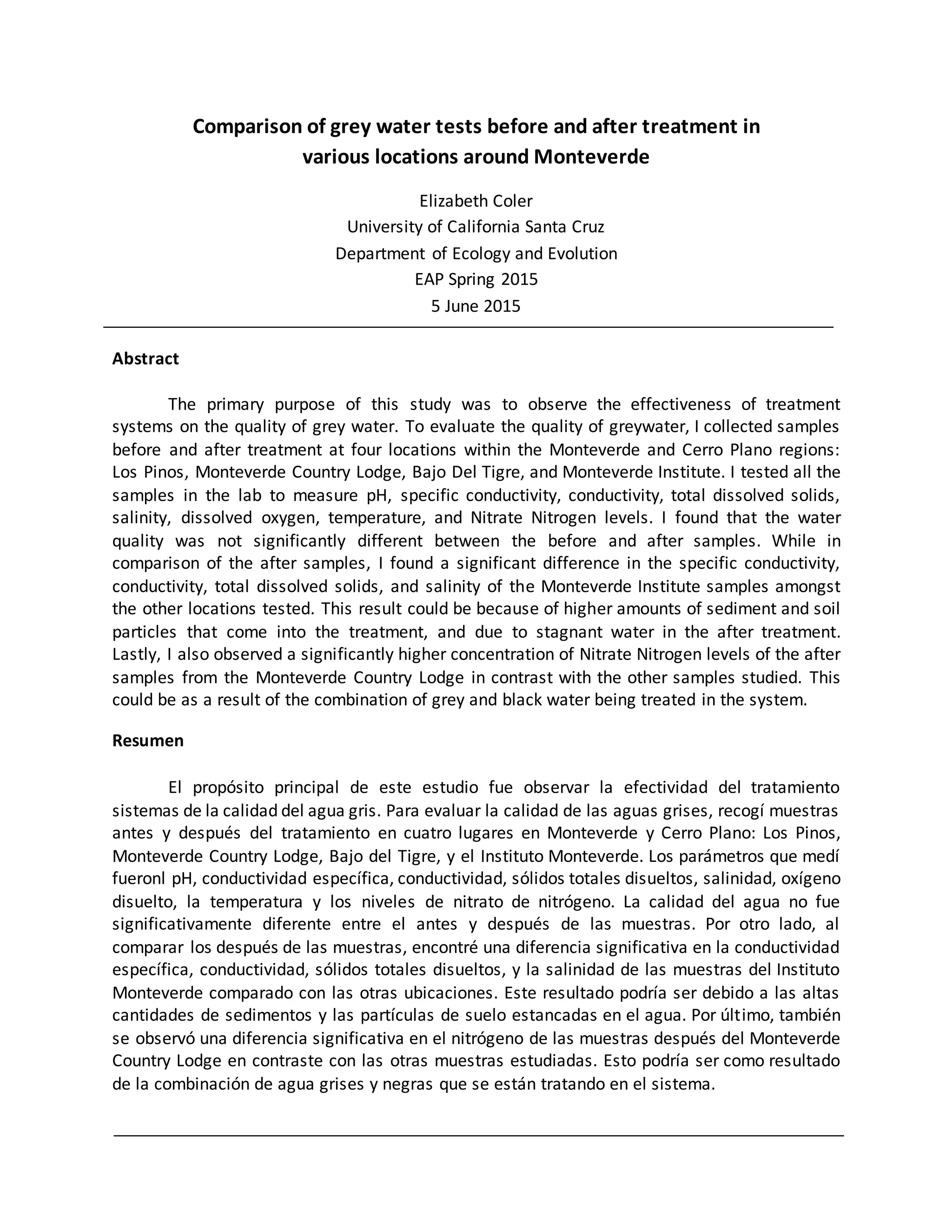 Comparison of grey water tests before and after treatment in various locations around Monteverde

Elizabeth Coler
University of California Santa Cruz
Department of Ecology and Evolution
EAP Spring 2015
5 June 2015

Abstract

The primary purpose of this study was to observe the effectiveness of treatment systems on the quality of grey water. To evaluate the quality of greywater, I collected samples before and after treatment at four locations within the Monteverde and Cerro Plano regions: Los Pinos, Monteverde Country Lodge, Bajo Del Tigre, and Monteverde Institute. I tested all the samples in the lab to measure pH, specific conductivity, conductivity, total dissolved solids, salinity, dissolved oxygen, temperature, and Nitrate Nitrogen levels. I found that the water quality was not significantly different between the before and after samples. While in comparison of the after samples, I found a significant difference in the specific conductivity, conductivity, total dissolved solids, and salinity of the Monteverde Institute samples amongst the other locations tested. This result could be because of higher amounts of sediment and soil particles that come into the treatment, and due to stagnant water in the after treatment. Lastly, I also observed a significantly higher concentration of Nitrate Nitrogen levels of the after samples from the Monteverde Country Lodge in contrast with the other samples studied. This could be as a result of the combination of grey and black water being treated in the system.

Resumen

El propósito principal de este estudio fue observar la efectividad del tratamiento sistemas de la calidad del agua gris. Para evaluar la calidad de las aguas grises, recogí muestras antes y después del tratamiento en cuatro lugares en Monteverde y Cerro Plano: Los Pinos, Monteverde Country Lodge, Bajo del Tigre, y el Instituto Monteverde. Los parámetros que medí fueronl pH, conductividad específica, conductividad, sólidos totales disueltos, salinidad, oxígeno disuelto, la temperatura y los niveles de nitrato de nitrógeno. La calidad del agua no fue significativamente diferente entre el antes y después de las muestras. Por otro lado, al comparar los después de las muestras, encontré una diferencia significativa en la conductividad específica, conductividad, sólidos totales disueltos, y la salinidad de las muestras del Instituto Monteverde comparado con las otras ubicaciones. Este resultado podría ser debido a las altas cantidades de sedimentos y las partículas de suelo estancadas en el agua. Por último, también se observó una diferencia significativa en el nitrógeno de las muestras después del Monteverde Country Lodge en contraste con las otras muestras estudiadas. Esto podría ser como resultado de la combinación de agua grises y negras que se están tratando en el sistema.